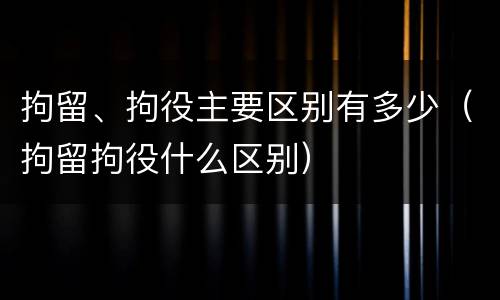 拘留、拘役主要区别有多少（拘留拘役什么区别）